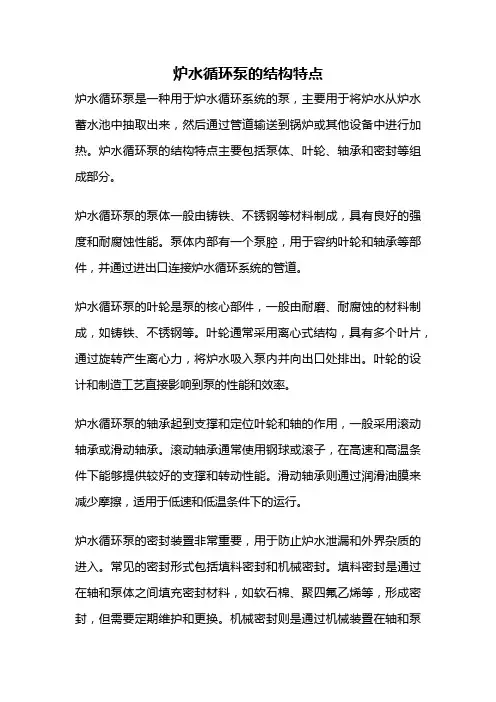 炉水循环泵的结构特点

炉水循环泵是一种用于炉水循环系统的泵，主要用于将炉水从炉水蓄水池中抽取出来，然后通过管道输送到锅炉或其他设备中进行加热。炉水循环泵的结构特点主要包括泵体、叶轮、轴承和密封等组成部分。

炉水循环泵的泵体一般由铸铁、不锈钢等材料制成，具有良好的强度和耐腐蚀性能。泵体内部有一个泵腔，用于容纳叶轮和轴承等部件，并通过进出口连接炉水循环系统的管道。

炉水循环泵的叶轮是泵的核心部件，一般由耐磨、耐腐蚀的材料制成，如铸铁、不锈钢等。叶轮通常采用离心式结构，具有多个叶片，通过旋转产生离心力，将炉水吸入泵内并向出口处排出。叶轮的设计和制造工艺直接影响到泵的性能和效率。

炉水循环泵的轴承起到支撑和定位叶轮和轴的作用，一般采用滚动轴承或滑动轴承。滚动轴承通常使用钢球或滚子，在高速和高温条件下能够提供较好的支撑和转动性能。滑动轴承则通过润滑油膜来减少摩擦，适用于低速和低温条件下的运行。

炉水循环泵的密封装置非常重要，用于防止炉水泄漏和外界杂质的进入。常见的密封形式包括填料密封和机械密封。填料密封是通过在轴和泵体之间填充密封材料，如软石棉、聚四氟乙烯等，形成密封，但需要定期维护和更换。机械密封则是通过机械装置在轴和泵